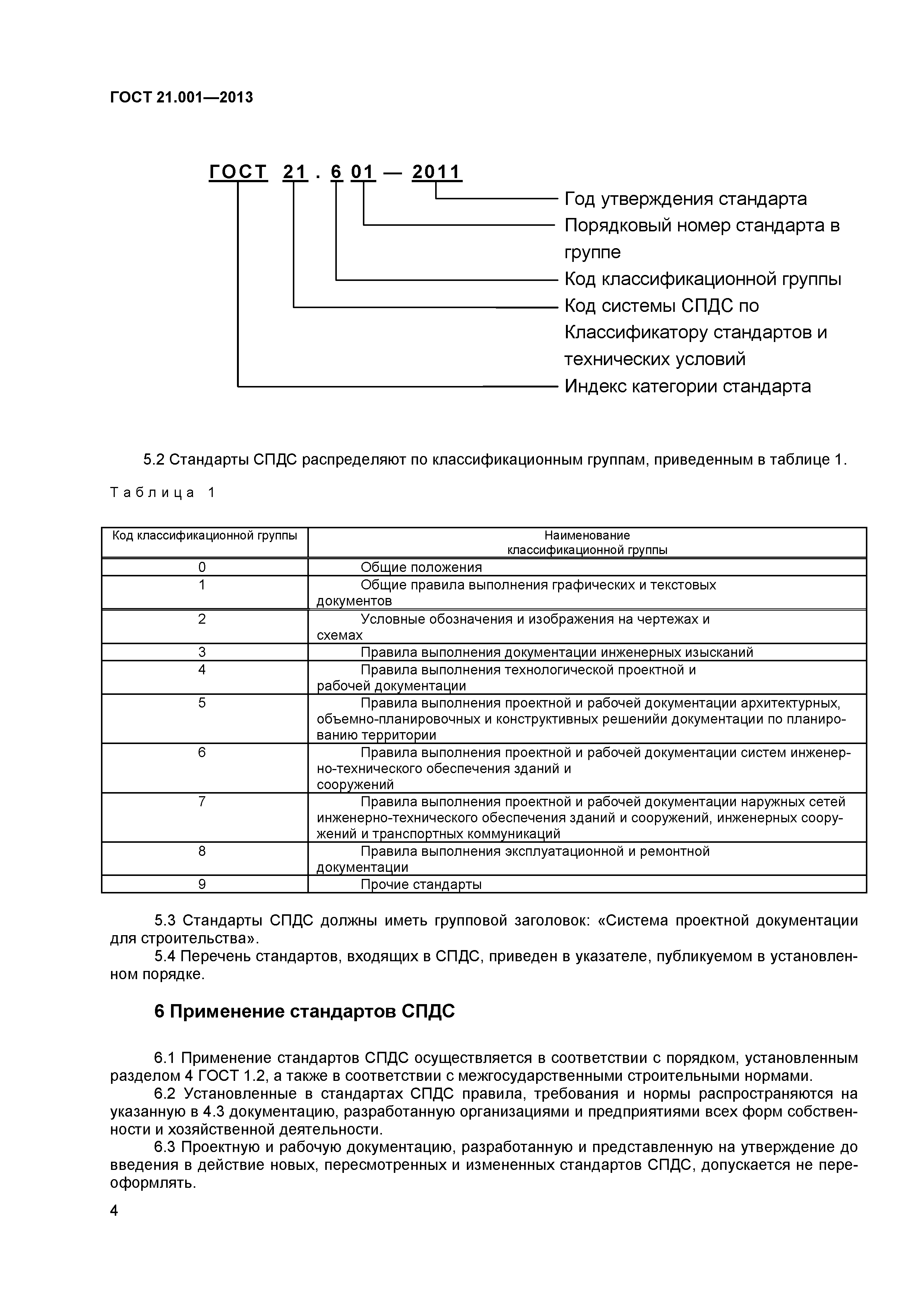 ГОСТ 21.001—2013

ГОСТ 21 . 6 01 — 2011

Год утверждения стандарта

Порядковый номер стандарта в группе

Код классификационной группы

Код системы СПДС по Классификатору стандартов и технических условий

Индекс категории стандарта

5.2 Стандарты СПДС распределяют по классификационным группам, приведенным в таблице 1.

Таблица 1

| Код классификационной группы | Наименование классификационной группы |
|---|---|
| 0 | Общие положения |
| 1 | Общие правила выполнения графических и текстовых документов |
| 2 | Условные обозначения и изображения на чертежах и схемах |
| 3 | Правила выполнения документации инженерных изысканий |
| 4 | Правила выполнения технологической проектной и рабочей документации |
| 5 | Правила выполнения проектной и рабочей документации архитектурных, объемно-планировочных и конструктивных решенийи документации по планированию территории |
| 6 | Правила выполнения проектной и рабочей документации систем инженерно-технического обеспечения зданий и сооружений |
| 7 | Правила выполнения проектной и рабочей документации наружных сетей инженерно-технического обеспечения зданий и сооружений, инженерных сооружений и транспортных коммуникаций |
| 8 | Правила выполнения эксплуатационной и ремонтной документации |
| 9 | Прочие стандарты |

5.3 Стандарты СПДС должны иметь групповой заголовок: «Система проектной документации для строительства».
5.4 Перечень стандартов, входящих в СПДС, приведен в указателе, публикуемом в установленном порядке.

6 Применение стандартов СПДС

6.1 Применение стандартов СПДС осуществляется в соответствии с порядком, установленным разделом 4 ГОСТ 1.2, а также в соответствии с межгосударственными строительными нормами.
6.2 Установленные в стандартах СПДС правила, требования и нормы распространяются на указанную в 4.3 документацию, разработанную организациями и предприятиями всех форм собственности и хозяйственной деятельности.
6.3 Проектную и рабочую документацию, разработанную и представленную на утверждение до введения в действие новых, пересмотренных и измененных стандартов СПДС, допускается не переоформлять.

4